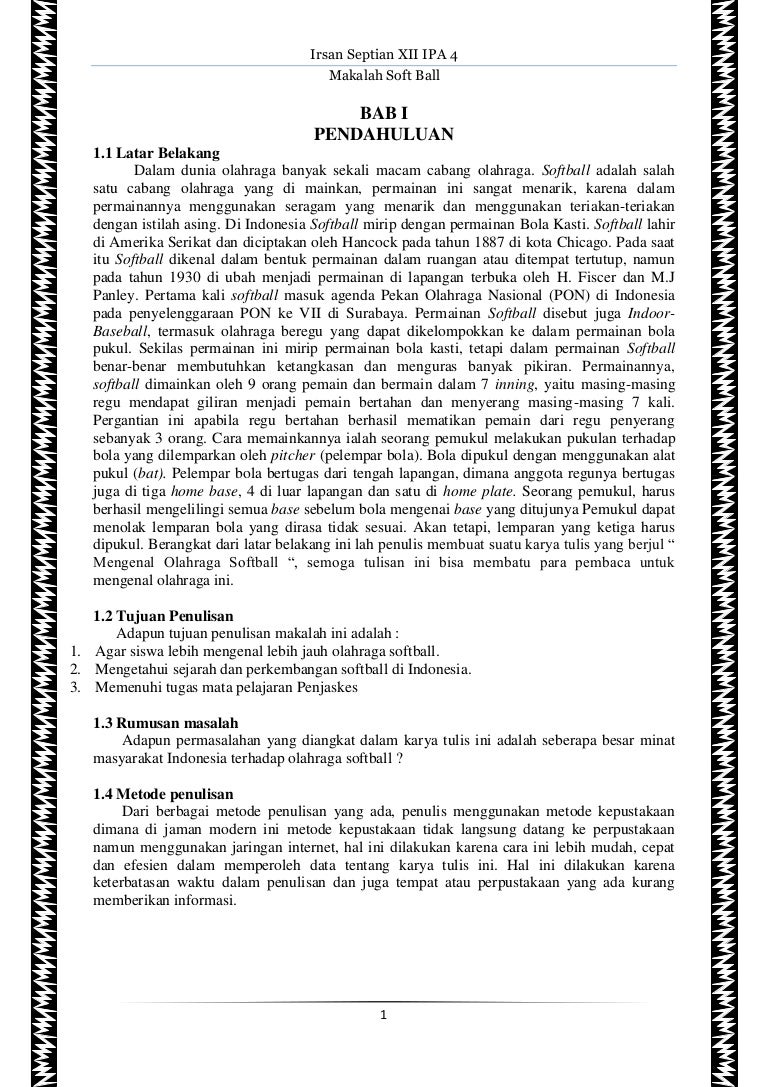 Irsan Septian XII IPA 4
Makalah Soft Ball

BAB I
PENDAHULUAN

1.1 Latar Belakang

Dalam dunia olahraga banyak sekali macam cabang olahraga. Softball adalah salah satu cabang olahraga yang di mainkan, permainan ini sangat menarik, karena dalam permainannya menggunakan seragam yang menarik dan menggunakan teriakan-teriakan dengan istilah asing. Di Indonesia Softball mirip dengan permainan Bola Kasti. Softball lahir di Amerika Serikat dan diciptakan oleh Hancock pada tahun 1887 di kota Chicago. Pada saat itu Softball dikenal dalam bentuk permainan dalam ruangan atau ditempat tertutup, namun pada tahun 1930 di ubah menjadi permainan di lapangan terbuka oleh H. Fiscer dan M.J Panley. Pertama kali softball masuk agenda Pekan Olahraga Nasional (PON) di Indonesia pada penyelenggaraan PON ke VII di Surabaya. Permainan Softball disebut juga Indoor-Baseball, termasuk olahraga beregu yang dapat dikelompokkan ke dalam permainan bola pukul. Sekilas permainan ini mirip permainan bola kasti, tetapi dalam permainan Softball benar-benar membutuhkan ketangkasan dan menguras banyak pikiran. Permainannya, softball dimainkan oleh 9 orang pemain dan bermain dalam 7 inning, yaitu masing-masing regu mendapat giliran menjadi pemain bertahan dan menyerang masing-masing 7 kali. Pergantian ini apabila regu bertahan berhasil mematikan pemain dari regu penyerang sebanyak 3 orang. Cara memainkannya ialah seorang pemukul melakukan pukulan terhadap bola yang dilemparkan oleh pitcher (pelempar bola). Bola dipukul dengan menggunakan alat pukul (bat). Pelempar bola bertugas dari tengah lapangan, dimana anggota regunya bertugas juga di tiga home base, 4 di luar lapangan dan satu di home plate. Seorang pemukul, harus berhasil mengelilingi semua base sebelum bola mengenai base yang ditujunya Pemukul dapat menolak lemparan bola yang dirasa tidak sesuai. Akan tetapi, lemparan yang ketiga harus dipukul. Berangkat dari latar belakang ini lah penulis membuat suatu karya tulis yang berjul “ Mengenal Olahraga Softball “, semoga tulisan ini bisa membatu para pembaca untuk mengenal olahraga ini.

1.2 Tujuan Penulisan

Adapun tujuan penulisan makalah ini adalah :
1. Agar siswa lebih mengenal lebih jauh olahraga softball.
2. Mengetahui sejarah dan perkembangan softball di Indonesia.
3. Memenuhi tugas mata pelajaran Penjaskes

1.3 Rumusan masalah

Adapun permasalahan yang diangkat dalam karya tulis ini adalah seberapa besar minat masyarakat Indonesia terhadap olahraga softball ?

1.4 Metode penulisan

Dari berbagai metode penulisan yang ada, penulis menggunakan metode kepustakaan dimana di jaman modern ini metode kepustakaan tidak langsung datang ke perpustakaan namun menggunakan jaringan internet, hal ini dilakukan karena cara ini lebih mudah, cepat dan efesien dalam memperoleh data tentang karya tulis ini. Hal ini dilakukan karena keterbatasan waktu dalam penulisan dan juga tempat atau perpustakaan yang ada kurang memberikan informasi.

1